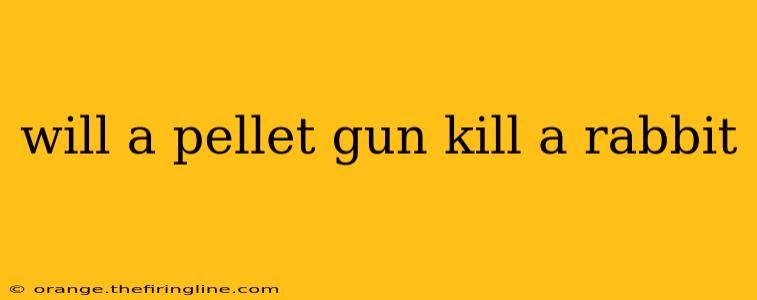 will a pellet gun kill a rabbit

© orange.thefiringline.com